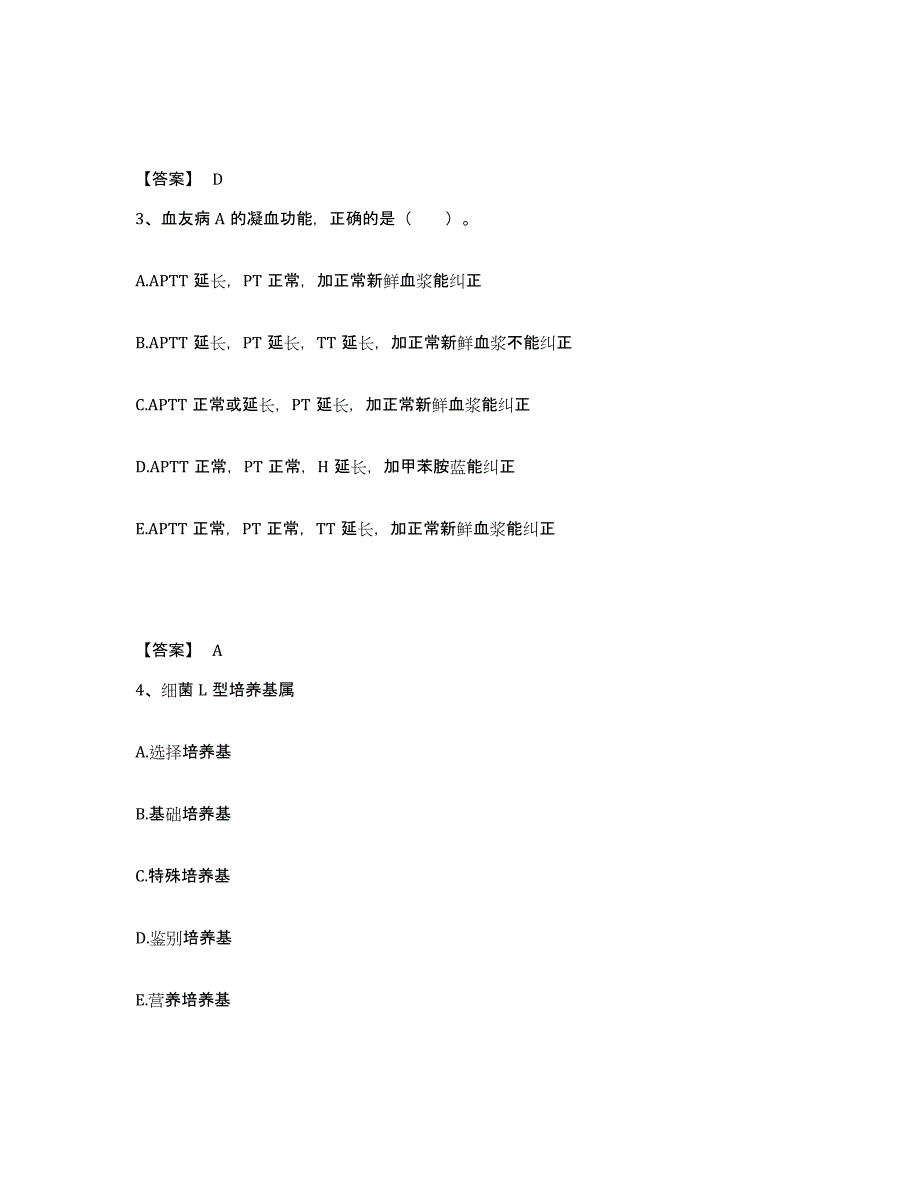 【答案】 D

3、血友病 A 的凝血功能，正确的是（　　）。

A.APTT 延长，PT 正常，加正常新鲜血浆能纠正

B.APTT 延长，PT 延长，TT 延长，加正常新鲜血浆不能纠正

C.APTT 正常或延长，PT 延长，加正常新鲜血浆能纠正

D.APTT 正常，PT 正常，H 延长，加甲苯胺蓝能纠正

E.APTT 正常，PT 正常，TT 延长，加正常新鲜血浆能纠正

【答案】 A

4、细菌 L 型培养基属

A.选择培养基

B.基础培养基

C.特殊培养基

D.鉴别培养基

E.营养培养基